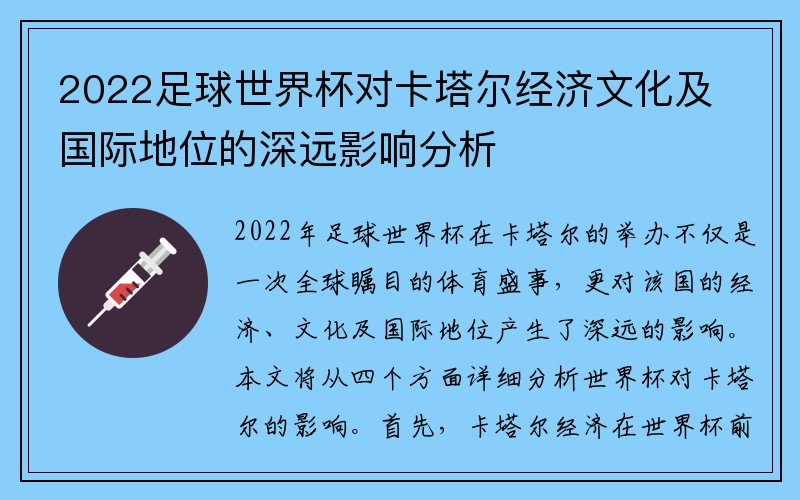 2022足球世界杯对卡塔尔经济文化及国际地位的深远影响分析

2022年足球世界杯在卡塔尔的举办不仅是一次全球瞩目的体育盛事，更对该国的经济、文化及国际地位产生了深远的影响。本文将从四个方面详细分析世界杯对卡塔尔的影响。首先，卡塔尔经济在世界杯前